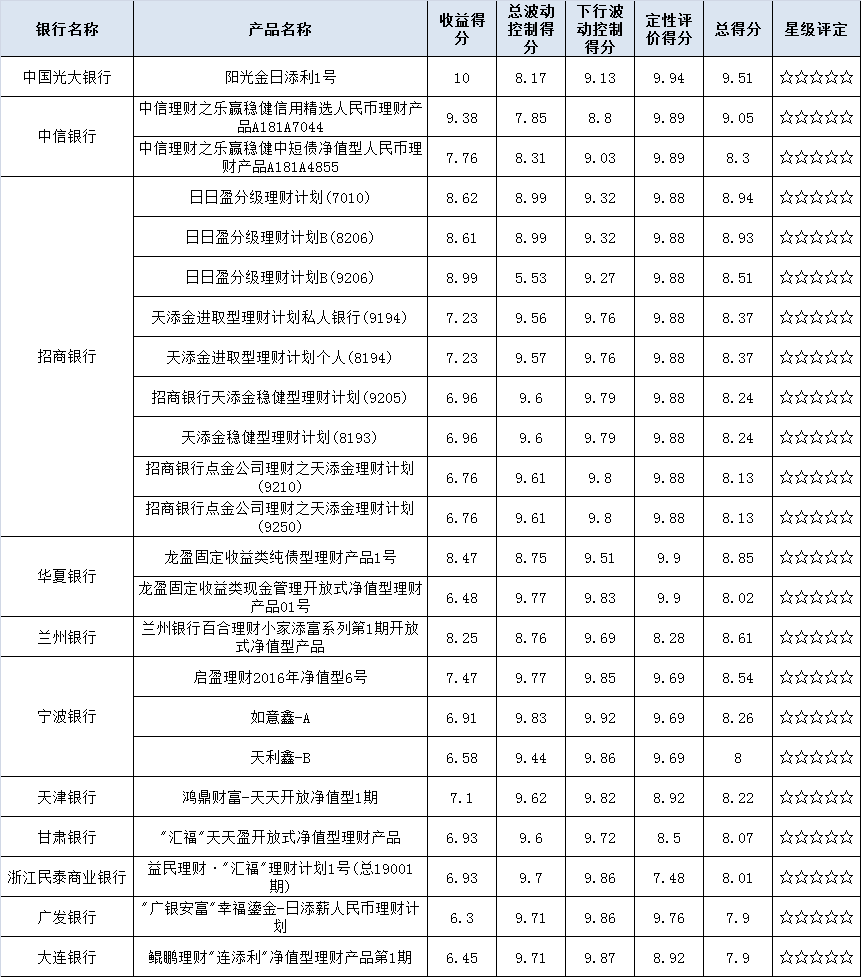 | 银行名称 | 产品名称 | 收益得分 | 总波动控制得分 | 下行波动控制得分 | 定性评价得分 | 总得分 | 星级评定 |
|---|---|---|---|---|---|---|---|
| 中国光大银行 | 阳光金日添利1号 | 10 | 8.17 | 9.13 | 9.94 | 9.51 | ☆☆☆☆☆ |
| 中信银行 | 中信理财之乐赢稳健信用精选人民币理财产品A181A7044 | 9.38 | 7.85 | 8.8 | 9.89 | 9.05 | ☆☆☆☆☆ |
| | 中信理财之乐赢稳健中短债净值型人民币理财产品A181A4855 | 7.76 | 8.31 | 9.03 | 9.89 | 8.3 | ☆☆☆☆☆ |
| 招商银行 | 日日盈分级理财计划(7010) | 8.62 | 8.99 | 9.32 | 9.88 | 8.94 | ☆☆☆☆☆ |
| | 日日盈分级理财计划B(8206) | 8.61 | 8.99 | 9.32 | 9.88 | 8.93 | ☆☆☆☆☆ |
| | 日日盈分级理财计划B(9206) | 8.99 | 5.53 | 9.27 | 9.88 | 8.51 | ☆☆☆☆☆ |
| | 天添金进取型理财计划私人银行(9194) | 7.23 | 9.56 | 9.76 | 9.88 | 8.37 | ☆☆☆☆☆ |
| | 天添金进取型理财计划个人(8194) | 7.23 | 9.57 | 9.76 | 9.88 | 8.37 | ☆☆☆☆☆ |
| | 招商银行天添金稳健型理财计划(9205) | 6.96 | 9.6 | 9.79 | 9.88 | 8.24 | ☆☆☆☆☆ |
| | 天添金稳健型理财计划(8193) | 6.96 | 9.6 | 9.79 | 9.88 | 8.24 | ☆☆☆☆☆ |
| | 招商银行点金公司理财之天添金理财计划(9210) | 6.76 | 9.61 | 9.8 | 9.88 | 8.13 | ☆☆☆☆☆ |
| | 招商银行点金公司理财之天添金理财计划(9250) | 6.76 | 9.61 | 9.8 | 9.88 | 8.13 | ☆☆☆☆☆ |
| 华夏银行 | 龙盈固定收益类纯债型理财产品1号 | 8.47 | 8.75 | 9.51 | 9.9 | 8.85 | ☆☆☆☆☆ |
| | 龙盈固定收益类现金管理开放式净值型理财产品01号 | 6.48 | 9.77 | 9.83 | 9.9 | 8.02 | ☆☆☆☆☆ |
| 兰州银行 | 兰州银行百合理财小家添富系列第1期开放式净值型产品 | 8.25 | 8.76 | 9.69 | 8.28 | 8.61 | ☆☆☆☆☆ |
| 宁波银行 | 启盈理财2016年净值型6号 | 7.47 | 9.77 | 9.85 | 9.69 | 8.54 | ☆☆☆☆☆ |
| | 如意鑫-A | 6.91 | 9.83 | 9.92 | 9.69 | 8.26 | ☆☆☆☆☆ |
| | 天利鑫-B | 6.58 | 9.44 | 9.86 | 9.69 | 8 | ☆☆☆☆☆ |
| 天津银行 | 鸿鼎财富-天天开放净值型1期 | 7.1 | 9.62 | 9.82 | 8.92 | 8.22 | ☆☆☆☆☆ |
| 甘肃银行 | "汇福"天天盈开放式净值型理财产品 | 6.93 | 9.6 | 9.72 | 8.5 | 8.07 | ☆☆☆☆☆ |
| 浙江民泰商业银行 | 益民理财·"汇福"理财计划1号(总19001期) | 6.93 | 9.7 | 9.86 | 7.48 | 8.01 | ☆☆☆☆☆ |
| 广发银行 | "广银安富"幸福鎏金-日添薪人民币理财计划 | 6.3 | 9.71 | 9.86 | 9.76 | 7.9 | ☆☆☆☆☆ |
| 大连银行 | 鲲鹏理财"连添利"净值型理财产品第1期 | 6.45 | 9.71 | 9.87 | 8.92 | 7.9 | ☆☆☆☆☆ |